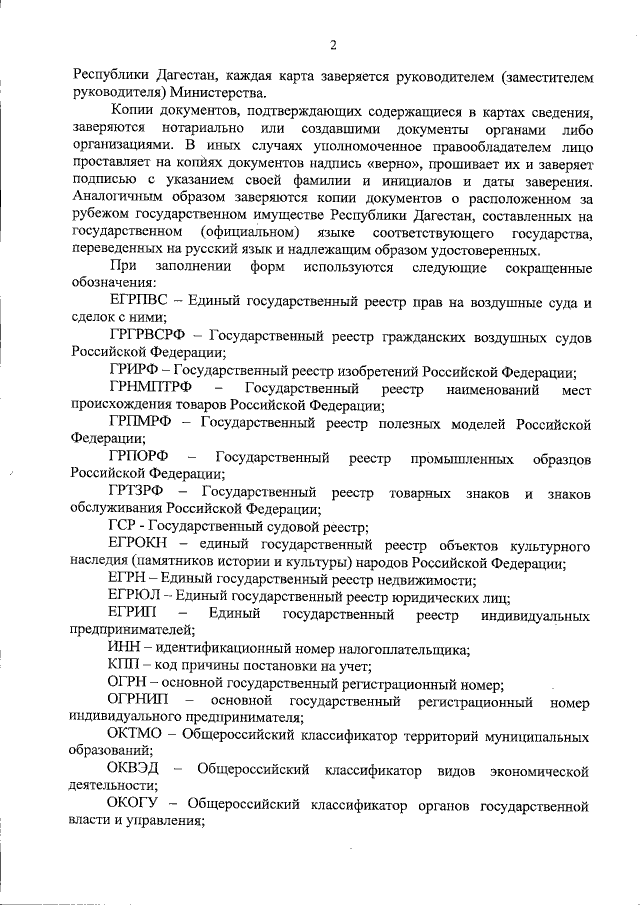 2

Республики Дагестан, каждая карта заверяется руководителем (заместителем руководителя) Министерства.

Копии документов, подтверждающих содержащиеся в картах сведения, заверяются нотариально или создавшими документы органами либо организациями. В иных случаях уполномоченное правообладателем лицо проставляет на копиях документов надпись «верно», прошивает их и заверяет подписью с указанием своей фамилии и инициалов и даты заверения. Аналогичным образом заверяются копии документов о расположенном за рубежом государственном имуществе Республики Дагестан, составленных на государственном (официальном) языке соответствующего государства, переведенных на русский язык и надлежащим образом удостоверенных.

При заполнении форм используются следующие сокращенные обозначения:

ЕГРПВС – Единый государственный реестр прав на воздушные суда и сделок с ними;

ГРГРВСРФ – Государственный реестр гражданских воздушных судов Российской Федерации;

ГРИРФ – Государственный реестр изобретений Российской Федерации;

ГРНМПТРФ – Государственный реестр наименований мест происхождения товаров Российской Федерации;

ГРПМРФ – Государственный реестр полезных моделей Российской Федерации;

ГРПОРФ – Государственный реестр промышленных образцов Российской Федерации;

ГРТЗРФ – Государственный реестр товарных знаков и знаков обслуживания Российской Федерации;

ГСР - Государственный судовой реестр;

ЕГРОКН – единый государственный реестр объектов культурного наследия (памятников истории и культуры) народов Российской Федерации;

ЕГРН – Единый государственный реестр недвижимости;

ЕГРЮЛ – Единый государственный реестр юридических лиц;

ЕГРИП – Единый государственный реестр индивидуальных предпринимателей;

ИНН – идентификационный номер налогоплательщика;

КПП – код причины постановки на учет;

ОГРН – основной государственный регистрационный номер;

ОГРНИП – основной государственный регистрационный номер индивидуального предпринимателя;

ОКТМО – Общероссийский классификатор территорий муниципальных образований;

ОКВЭД – Общероссийский классификатор видов экономической деятельности;

ОКОГУ – Общероссийский классификатор органов государственной власти и управления;